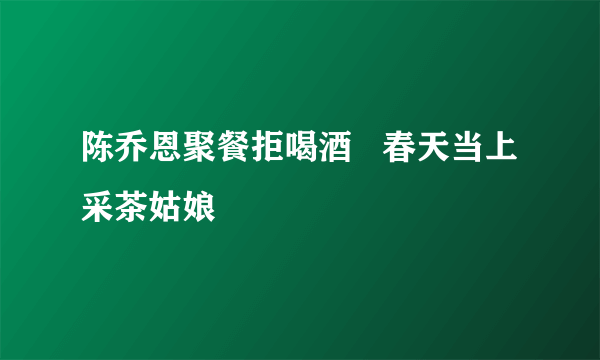 陈乔恩聚餐拒喝酒　春天当上采茶姑娘